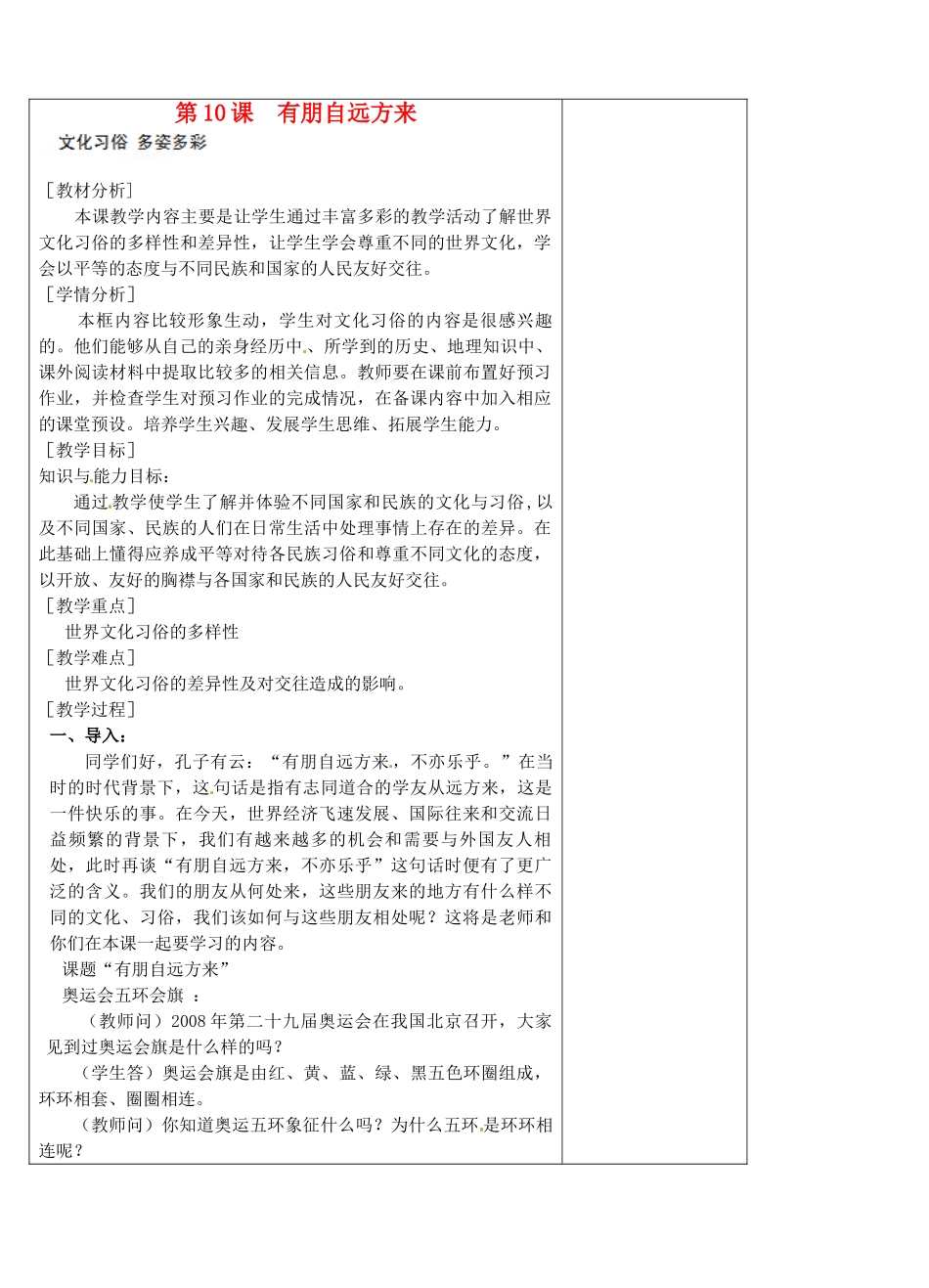 第10课　有朋自远方来

文化习俗 多姿多彩

［教材分析］

本课教学内容主要是让学生通过丰富多彩的教学活动了解世界文化习俗的多样性和差异性，让学生学会尊重不同的世界文化，学会以平等的态度与不同民族和国家的人民友好交往。

［学情分析］

本框内容比较形象生动，学生对文化习俗的内容是很感兴趣的。他们能够从自己的亲身经历中、所学到的历史、地理知识中、课外阅读材料中提取比较多的相关信息。教师要在课前布置好预习作业，并检查学生对预习作业的完成情况，在备课内容中加入相应的课堂预设。培养学生兴趣、发展学生思维、拓展学生能力。

［教学目标］

知识与能力目标：

通过教学使学生了解并体验不同国家和民族的文化与习俗，以及不同国家、民族的人们在日常生活中处理事情上存在的差异。在此基础上懂得应养成平等对待各民族习俗和尊重不同文化的态度，以开放、友好的胸襟与各国家和民族的人民友好交往。

［教学重点］

世界文化习俗的多样性

［教学难点］

世界文化习俗的差异性及对交往造成的影响。

［教学过程］

一、导入：

同学们好，孔子有云：“有朋自远方来，不亦乐乎。”在当时的时代背景下，这句话是指有志同道合的学友从远方来，这是一件快乐的事。在今天，世界经济飞速发展、国际往来和交流日益频繁的背景下，我们有越来越多的机会和需要与外国友人相处，此时再谈“有朋自远方来，不亦乐乎”这句话时便有了更广泛的含义。我们的朋友从何处来，这些朋友来的地方有什么样不同的文化、习俗，我们该如何与这些朋友相处呢？这将是老师和你们在本课一起要学习的内容。

课题“有朋自远方来”

奥运会五环会旗 ：

（教师问）2008年第二十九届奥运会在我国北京召开，大家见到过奥运会旗是什么样的吗？

（学生答）奥运会旗是由红、黄、蓝、绿、黑五色环圈组成，环环相套、圈圈相连。

（教师问）你知道奥运五环象征什么吗？为什么五环是环环相连呢？